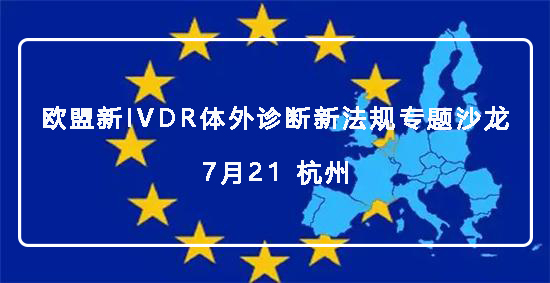 欧盟新IVDR体外诊断新法规专题沙龙

7月21 杭州